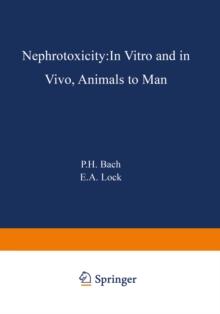 Nephrotoxicity:In Vitro and in Vivo, Animals to Man

P.H. Bach
E.A. Lock

Springer